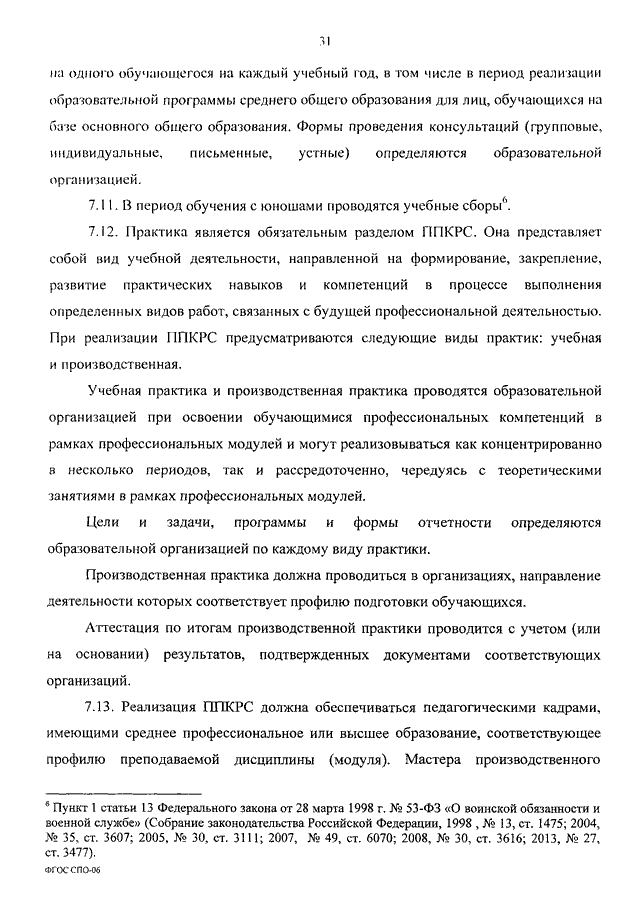 31

на одного обучающегося на каждый учебный год, в том числе в период реализации образовательной программы среднего общего образования для лиц, обучающихся на базе основного общего образования. Формы проведения консультаций (групповые, индивидуальные, письменные, устные) определяются образовательной организацией.

7.11. В период обучения с юношами проводятся учебные сборы$^6$.

7.12. Практика является обязательным разделом ППКРС. Она представляет собой вид учебной деятельности, направленной на формирование, закрепление, развитие практических навыков и компетенций в процессе выполнения определенных видов работ, связанных с будущей профессиональной деятельностью. При реализации ППКРС предусматриваются следующие виды практик: учебная и производственная.

Учебная практика и производственная практика проводятся образовательной организацией при освоении обучающимися профессиональных компетенций в рамках профессиональных модулей и могут реализовываться как концентрированно в несколько периодов, так и рассредоточенно, чередуясь с теоретическими занятиями в рамках профессиональных модулей.

Цели и задачи, программы и формы отчетности определяются образовательной организацией по каждому виду практики.

Производственная практика должна проводиться в организациях, направление деятельности которых соответствует профилю подготовки обучающихся.

Аттестация по итогам производственной практики проводится с учетом (или на основании) результатов, подтвержденных документами соответствующих организаций.

7.13. Реализация ППКРС должна обеспечиваться педагогическими кадрами, имеющими среднее профессиональное или высшее образование, соответствующее профилю преподаваемой дисциплины (модуля). Мастера производственного

$^6$ Пункт 1 статьи 13 Федерального закона от 28 марта 1998 г. № 53-ФЗ «О воинской обязанности и военной службе» (Собрание законодательства Российской Федерации, 1998 , № 13, ст. 1475; 2004, № 35, ст. 3607; 2005, № 30, ст. 3111; 2007, № 49, ст. 6070; 2008, № 30, ст. 3616; 2013, № 27, ст. 3477).

ФГОС СПО-06